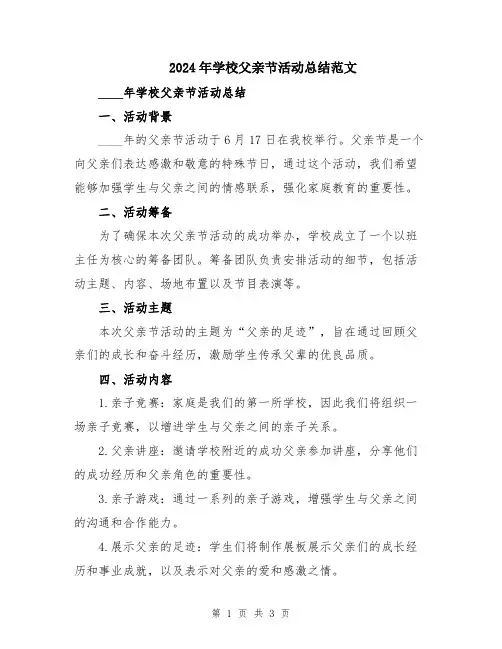 2024年学校父亲节活动总结范文

____年学校父亲节活动总结

一、活动背景

____年的父亲节活动于6月17日在我校举行。父亲节是一个向父亲们表达感激和敬意的特殊节日，通过这个活动，我们希望能够加强学生与父亲之间的情感联系，强化家庭教育的重要性。

二、活动筹备

为了确保本次父亲节活动的成功举办，学校成立了一个以班主任为核心的筹备团队。筹备团队负责安排活动的细节，包括活动主题、内容、场地布置以及节目表演等。

三、活动主题

本次父亲节活动的主题为“父亲的足迹”，旨在通过回顾父亲们的成长和奋斗经历，激励学生传承父辈的优良品质。

四、活动内容

1.亲子竞赛：家庭是我们的第一所学校，因此我们将组织一场亲子竞赛，以增进学生与父亲之间的亲子关系。

2.父亲讲座：邀请学校附近的成功父亲参加讲座，分享他们的成功经历和父亲角色的重要性。

3.亲子游戏：通过一系列的亲子游戏，增强学生与父亲之间的沟通和合作能力。

4.展示父亲的足迹：学生们将制作展板展示父亲们的成长经历和事业成就，以及表示对父亲的爱和感激之情。

第 1 页 共 3 页